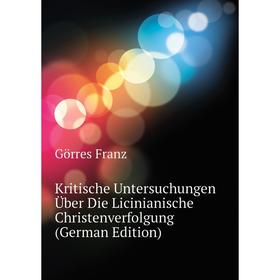 Görres Franz

Kritische Untersuchungen Über Die Licinianische Christenverfolgung (German Edition)